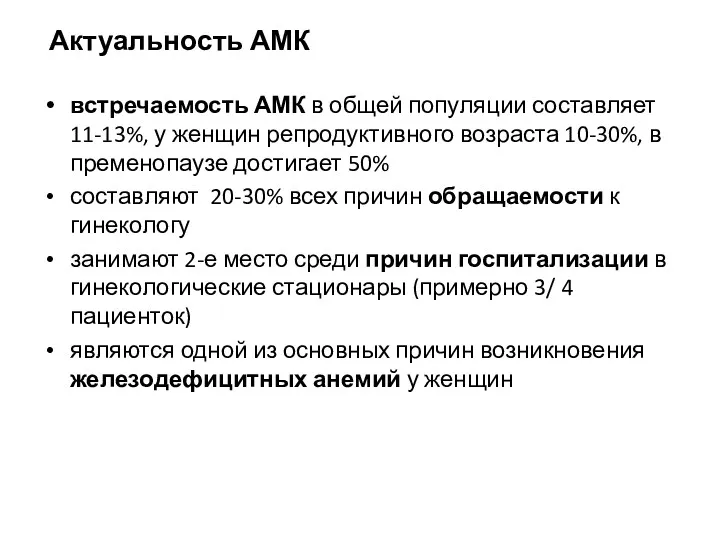 Актуальность АМК

• встречаемость АМК в общей популяции составляет 11-13%, у женщин репродуктивного возраста 10-30%, в пременопаузе достигает 50%
• составляют 20-30% всех причин обращаемости к гинекологу
• занимают 2-е место среди причин госпитализации в гинекологические стационары (примерно 3/ 4 пациенток)
• являются одной из основных причин возникновения железодефицитных анемий у женщин